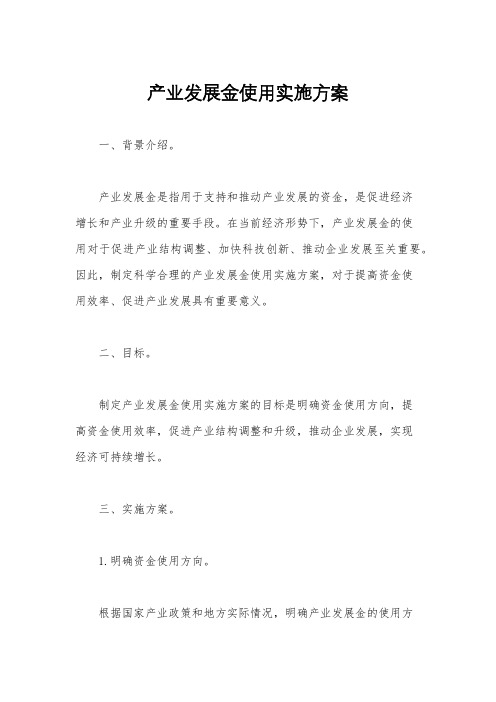 产业发展金使用实施方案

一、背景介绍。

产业发展金是指用于支持和推动产业发展的资金，是促进经济增长和产业升级的重要手段。在当前经济形势下，产业发展金的使用对于促进产业结构调整、加快科技创新、推动企业发展至关重要。因此，制定科学合理的产业发展金使用实施方案，对于提高资金使用效率、促进产业发展具有重要意义。

二、目标。

制定产业发展金使用实施方案的目标是明确资金使用方向，提高资金使用效率，促进产业结构调整和升级，推动企业发展，实现经济可持续增长。

三、实施方案。

1. 明确资金使用方向。

根据国家产业政策和地方实际情况，明确产业发展金的使用方